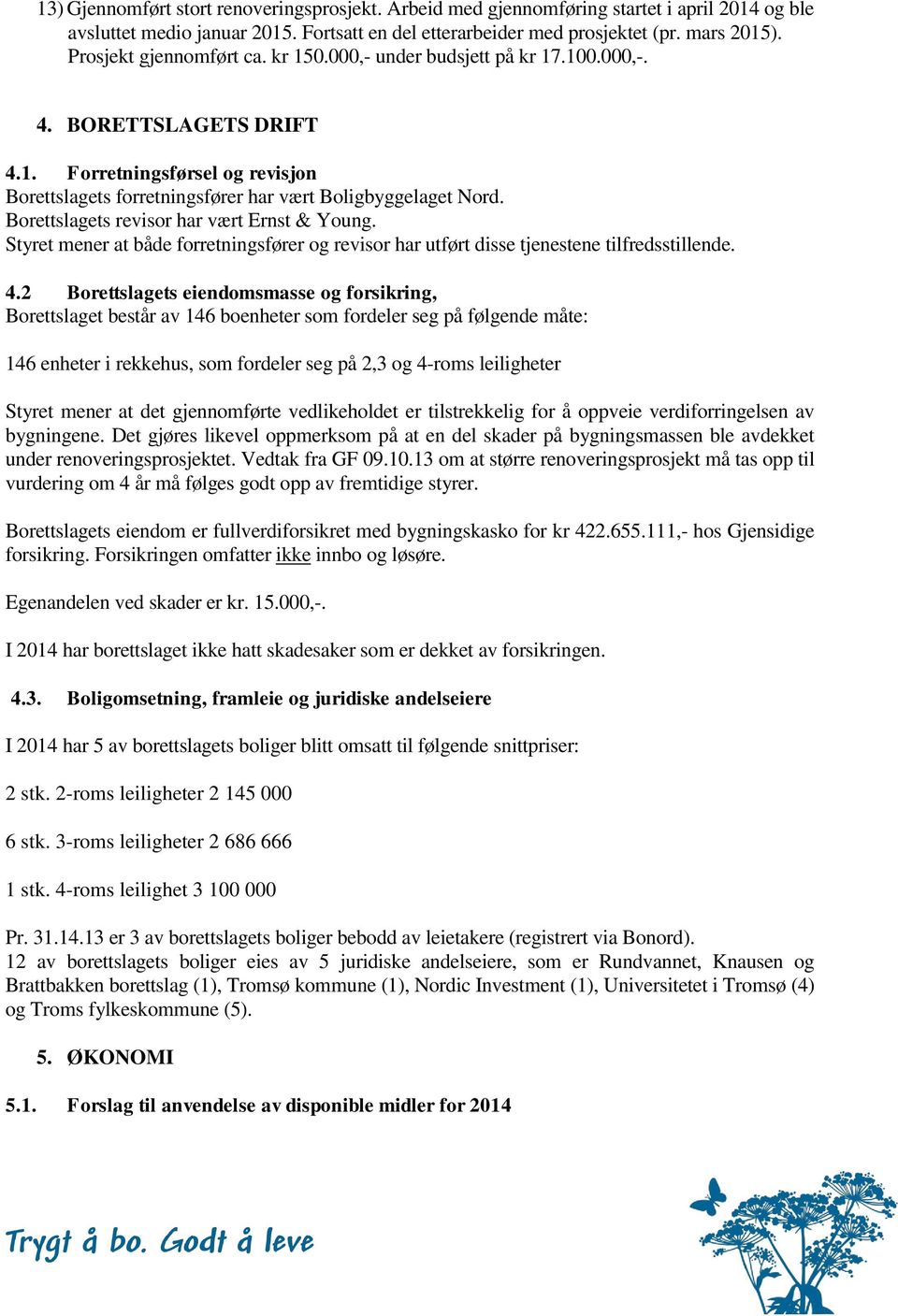 13) Gjennomført stort renoveringsprosjekt. Arbeid med gjennomføring startet i april 2014 og ble avsluttet medio januar 2015. Fortsatt en del etterarbeider med prosjektet (pr. mars 2015). Prosjekt gjennomført ca. kr 150.000,- under budsjett på kr 17.100.000,-.

4. BORETTSLAGETS DRIFT

4.1. Forretningsførsel og revisjon
Borettslagets forretningsfører har vært Boligbyggelaget Nord.
Borettslagets revisor har vært Ernst & Young.
Styret mener at både forretningsfører og revisor har utført disse tjenestene tilfredsstillende.

4.2 Borettslagets eiendomsmasse og forsikring,
Borettslaget består av 146 boenheter som fordeler seg på følgende måte:

146 enheter i rekkehus, som fordeler seg på 2,3 og 4-roms leiligheter

Styret mener at det gjennomførte vedlikeholdet er tilstrekkelig for å oppveie verdiforringelsen av bygningene. Det gjøres likevel oppmerksom på at en del skader på bygningsmassen ble avdekket under renoveringsprosjektet. Vedtak fra GF 09.10.13 om at større renoveringsprosjekt må tas opp til vurdering om 4 år må følges godt opp av fremtidige styrer.

Borettslagets eiendom er fullverdiforsikret med bygningskasko for kr 422.655.111,- hos Gjensidige forsikring. Forsikringen omfatter ikke innbo og løsøre.

Egenandelen ved skader er kr. 15.000,-.

I 2014 har borettslaget ikke hatt skadesaker som er dekket av forsikringen.

4.3. Boligomsetning, framleie og juridiske andelseiere

I 2014 har 5 av borettslagets boliger blitt omsatt til følgende snittpriser:

2 stk. 2-roms leiligheter 2 145 000

6 stk. 3-roms leiligheter 2 686 666

1 stk. 4-roms leilighet 3 100 000

Pr. 31.14.13 er 3 av borettslagets boliger bebodd av leietakere (registrert via Bonord).
12 av borettslagets boliger eies av 5 juridiske andelseiere, som er Rundvannet, Knausen og Brattbakken borettslag (1), Tromsø kommune (1), Nordic Investment (1), Universitetet i Tromsø (4) og Troms fylkeskommune (5).

5. ØKONOMI

5.1. Forslag til anvendelse av disponible midler for 2014

Trygt å bo. Godt å leve